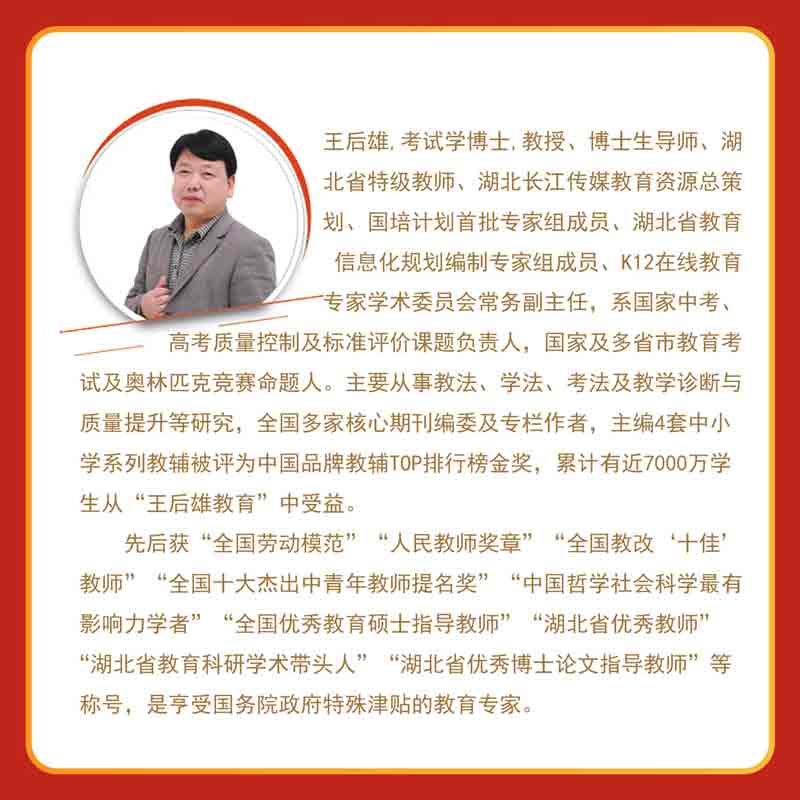 王后雄,考试学博士,教授、博士生导师、湖北省特级教师、湖北长江传媒教育资源总策划、国培计划首批专家组成员、湖北省教育信息化规划编制专家组成员、K12在线教育专家学术委员会常务副主任,系国家中考、高考质量控制及标准评价课题负责人,国家及多省市教育考试及奥林匹克竞赛命题人。主要从事教法、学法、考法及教学诊断与质量提升等研究,全国多家核心期刊编委及专栏作者,主编4套中小学系列教辅被评为中国品牌教辅TOP排行榜金奖,累计有近7000万学生从“王后雄教育”中受益。

先后获“全国劳动模范”“人民教师奖章”“全国教改‘十佳’教师”“全国十大杰出中青年教师提名奖”“中国哲学社会科学最有影响力学者”“全国优秀教育硕士指导教师”“湖北省优秀教师”“湖北省教育科研学术带头人”“湖北省优秀博士论文指导教师”等称号,是享受国务院政府特殊津贴的教育专家。